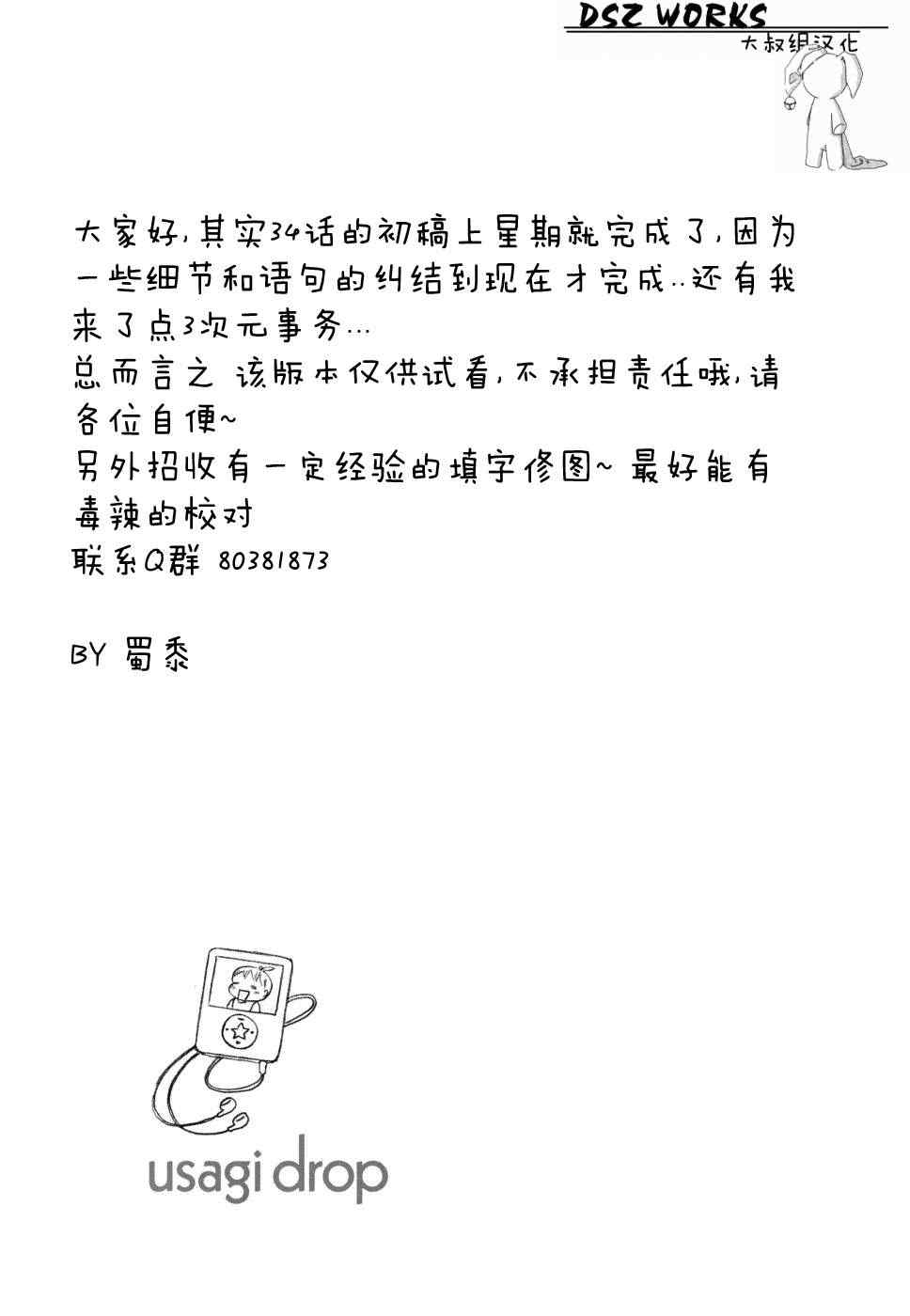 DSZ WORKS
大叔组汉化

大家好,其实34话的初稿上星期就完成了,因为一些细节和语句的纠结到现在才完成..还有我来了点3次元事务...
总而言之 该版本仅供试看,不承担责任哦,请各位自便~
另外招收有一定经验的填字修图~ 最好能有毒辣的校对
联系Q群 80381873

BY 蜀黍

usagi drop